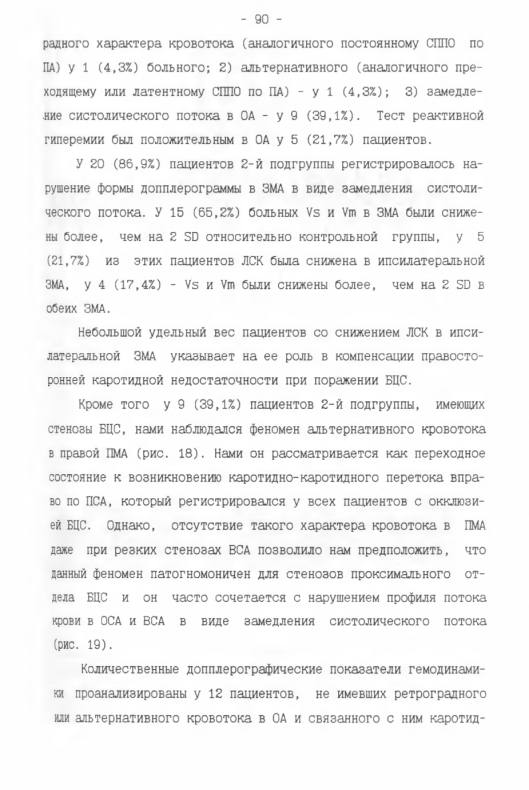 - 90 -

радного характера кровотока (аналогичного постоянному СППО по ПА) у 1 (4,3%) больного; 2) альтернативного (аналогичного преходящему или латентному СППО по ПА) - у 1 (4,3%); 3) замедление систолического потока в ОА - у 9 (39,1%). Тест реактивной гиперемии был положительным в ОА у 5 (21,7%) пациентов.

У 20 (86,9%) пациентов 2-й подгруппы регистрировалось нарушение формы допплерограммы в ЗМА в виде замедления систолического потока. У 15 (65,2%) больных Vs и Vm в ЗМА были снижены более, чем на 2 SD относительно контрольной группы, у 5 (21,7%) из этих пациентов ЛСК была снижена в ипсилатеральной ЗМА, у 4 (17,4%) - Vs и Vm были снижены более, чем на 2 SD в обеих ЗМА.

Небольшой удельный вес пациентов со снижением ЛСК в ипсилатеральной ЗМА указывает на ее роль в компенсации правосторонней каротидной недостаточности при поражении БЦС.

Кроме того у 9 (39,1%) пациентов 2-й подгруппы, имеющих стенозы БЦС, нами наблюдался феномен альтернативного кровотока в правой ПМА (рис. 18). Нами он рассматривается как переходное состояние к возникновению каротидно-каротидного перетока вправо по ПСА, который регистрировался у всех пациентов с окклюзией БЦС. Однако, отсутствие такого характера кровотока в ПМА даже при резких стенозах ВСА позволило нам предположить, что данный феномен патогномоничен для стенозов проксимального отдела БЦС и он часто сочетается с нарушением профиля потока крови в ОСА и ВСА в виде замедления систолического потока (рис. 19).

Количественные допплерографические показатели гемодинамики проанализированы у 12 пациентов, не имевших ретроградного или альтернативного кровотока в ОА и связанного с ним каротид-